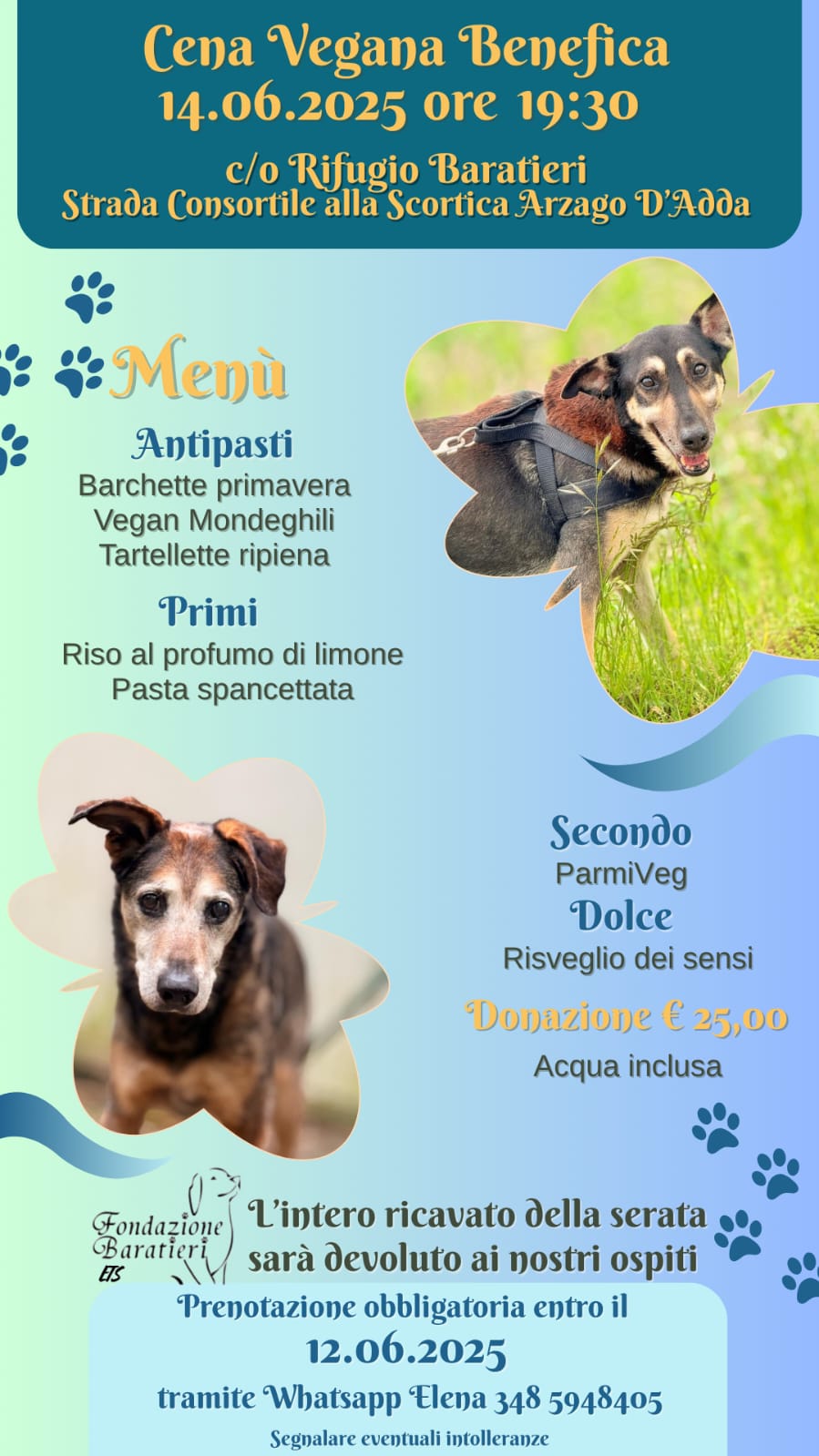 Cena Vegana Benefica
14.06.2025 ore 19:30

c/o Rifugio Baratieri
Strada Consortile alla Scortica Arzago D'Adda

Menù

Antipasti
Barchette primavera
Vegan Mondeghili
Tartellette ripiena

Primi
Riso al profumo di limone
Pasta spancettata

Secondo
ParmiVeg

Dolce
Risveglio dei sensi

Donazione € 25,00
Acqua inclusa

Fondazione
Baratieri
ETS

L'intero ricavato della serata sarà devoluto ai nostri ospiti

Prenotazione obbligatoria entro il
12.06.2025
tramite Whatsapp Elena 348 5948405
Segnalare eventuali intolleranze